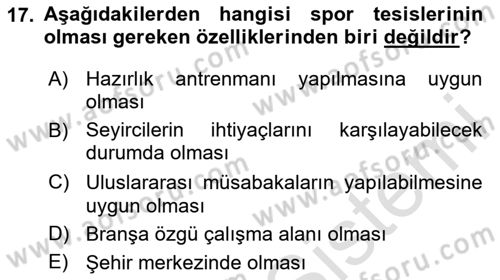 17. Aşağıdakilerden hangisi spor tesislerinin olması gereken özelliklerinden biri değildir?

A) Hazırlık antrenmanı yapılmasına uygun olması

B) Seyircilerin ihtiyaçlarını karşılayabilecek durumda olması

C) Uluslararası müsabakaların yapılabilmesine uygun olması

D) Branşa özgü çalışma alanı olması

E) Şehir merkezinde olması

www.aofsoru.com